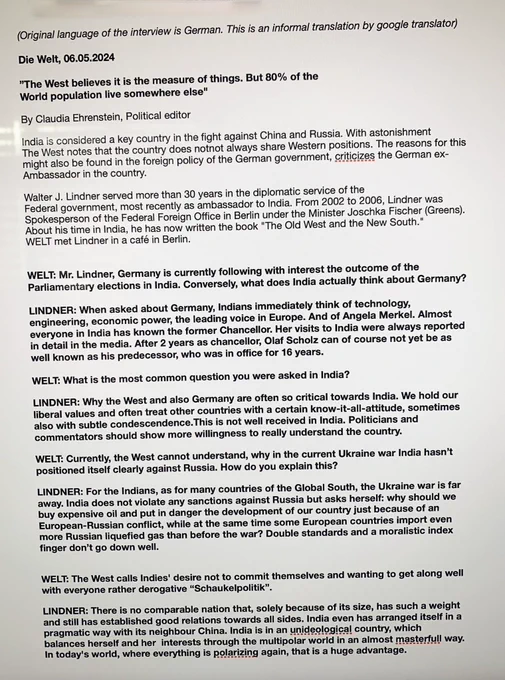 (Original language of the interview is German. This is an informal translation by google translator)

Die Welt, 06.05.2024

"The West believes it is the measure of things. But 80% of the World population live somewhere else"

By Claudia Ehrenstein, Political editor

India is considered a key country in the fight against China and Russia. With astonishment The West notes that the country does notnot always share Western positions. The reasons for this might also be found in the foreign policy of the German government, criticizes the German ex-Ambassador in the country.

Walter J. Lindner served more than 30 years in the diplomatic service of the Federal government, most recently as ambassador to India. From 2002 to 2006, Lindner was Spokesperson of the Federal Foreign Office in Berlin under the Minister Joschka Fischer (Greens). About his time in India, he has now written the book "The Old West and the New South." WELT met Lindner in a café in Berlin.

WELT: Mr. Lindner, Germany is currently following with interest the outcome of the Parliamentary elections in India. Conversely, what does India actually think about Germany?

LINDNER: When asked about Germany, Indians immediately think of technology, engineering, economic power, the leading voice in Europe. And of Angela Merkel. Almost everyone in India has known the former Chancellor. Her visits to India were always reported in detail in the media. After 2 years as chancellor, Olaf Scholz can of course not yet be as well known as his predecessor, who was in office for 16 years.

WELT: What is the most common question you were asked in India?

LINDNER: Why the West and also Germany are often so critical towards India. We hold our liberal values and often treat other countries with a certain know-it-all-attitude, sometimes also with subtle condescendence.This is not well received in India. Politicians and commentators should show more willingness to really understand the country.

WELT: Currently, the West cannot understand, why in the current Ukraine war India hasn't positioned itself clearly against Russia. How do you explain this?

LINDNER: For the Indians, as for many countries of the Global South, the Ukraine war is far away. India does not violate any sanctions against Russia but asks herself: why should we buy expensive oil and put in danger the development of our country just because of an European-Russian conflict, while at the same time some European countries import even more Russian liquefied gas than before the war? Double standards and a moralistic index finger don't go down well.

WELT: The West calls Indies' desire not to commit themselves and wanting to get along well with everyone rather derogative "Schaukelpolitik".

LINDNER: There is no comparable nation that, solely because of its size, has such a weight and still has established good relations towards all sides. India even has arranged itself in a pragmatic way with its neighbour China. India is in an unideological country, which balances herself and her interests through the multipolar world in an almost masterfull way. In today's world, where everything is polarizing again, that is a huge advantage.